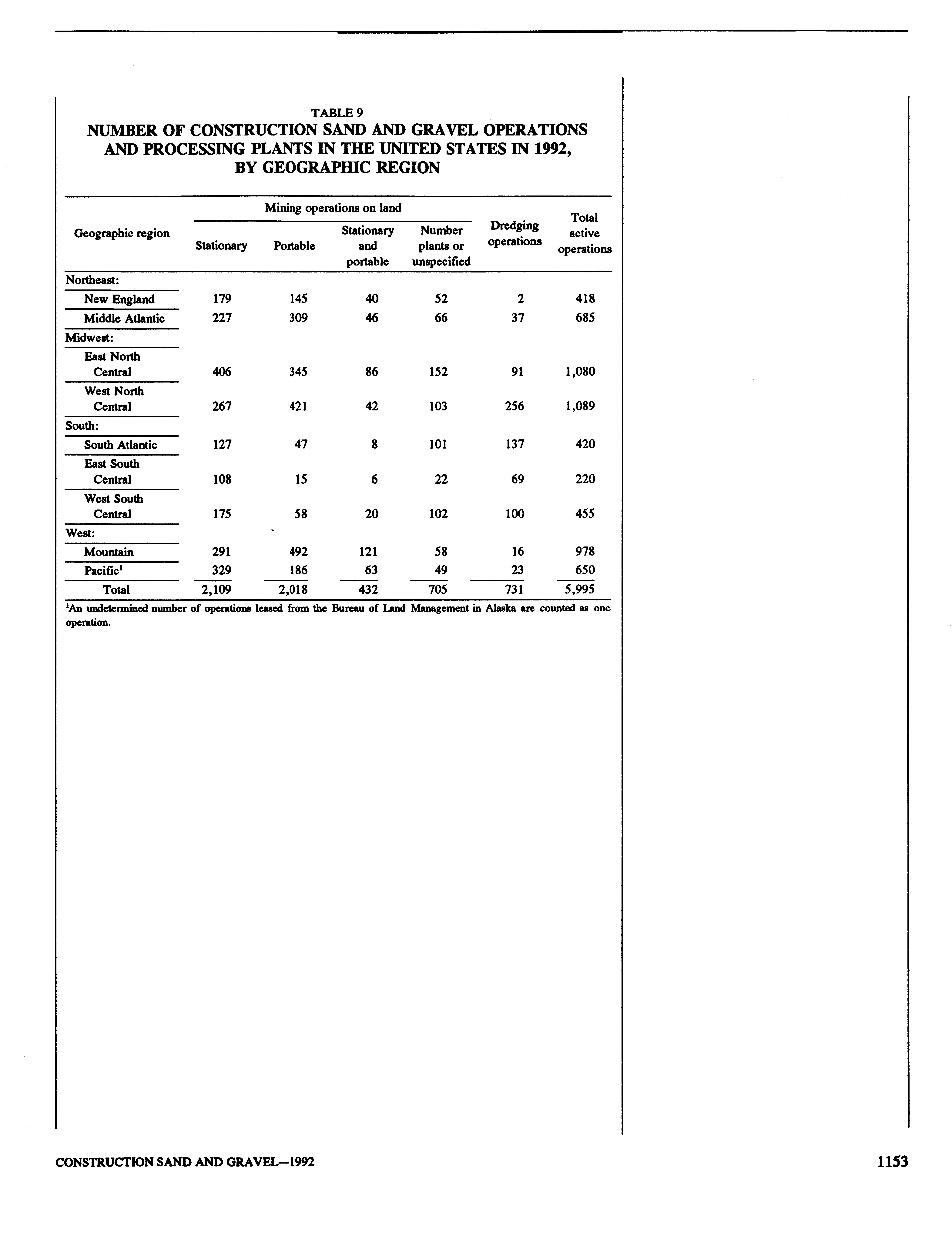 TABLE 9
NUMBER OF CONSTRUCTION SAND AND GRAVEL OPERATIONS AND PROCESSING PLANTS IN THE UNITED STATES IN 1992, BY GEOGRAPHIC REGION

| Geographic region | Mining operations on land: Stationary | Mining operations on land: Portable | Mining operations on land: Stationary and portable | Mining operations on land: Number plants or unspecified | Dredging operations | Total active operations |
|---|---|---|---|---|---|---|
| Northeast: | | | | | | |
| New England | 179 | 145 | 40 | 52 | 2 | 418 |
| Middle Atlantic | 227 | 309 | 46 | 66 | 37 | 685 |
| Midwest: | | | | | | |
| East North Central | 406 | 345 | 86 | 152 | 91 | 1,080 |
| West North Central | 267 | 421 | 42 | 103 | 256 | 1,089 |
| South: | | | | | | |
| South Atlantic | 127 | 47 | 8 | 101 | 137 | 420 |
| East South Central | 108 | 15 | 6 | 22 | 69 | 220 |
| West South Central | 175 | 58 | 20 | 102 | 100 | 455 |
| West: | | | | | | |
| Mountain | 291 | 492 | 121 | 58 | 16 | 978 |
| Pacific$^1$ | 329 | 186 | 63 | 49 | 23 | 650 |
| Total | 2,109 | 2,018 | 432 | 705 | 731 | 5,995 |

$^1$An undetermined number of operations leased from the Bureau of Land Management in Alaska are counted as one operation.

CONSTRUCTION SAND AND GRAVEL—1992

1153